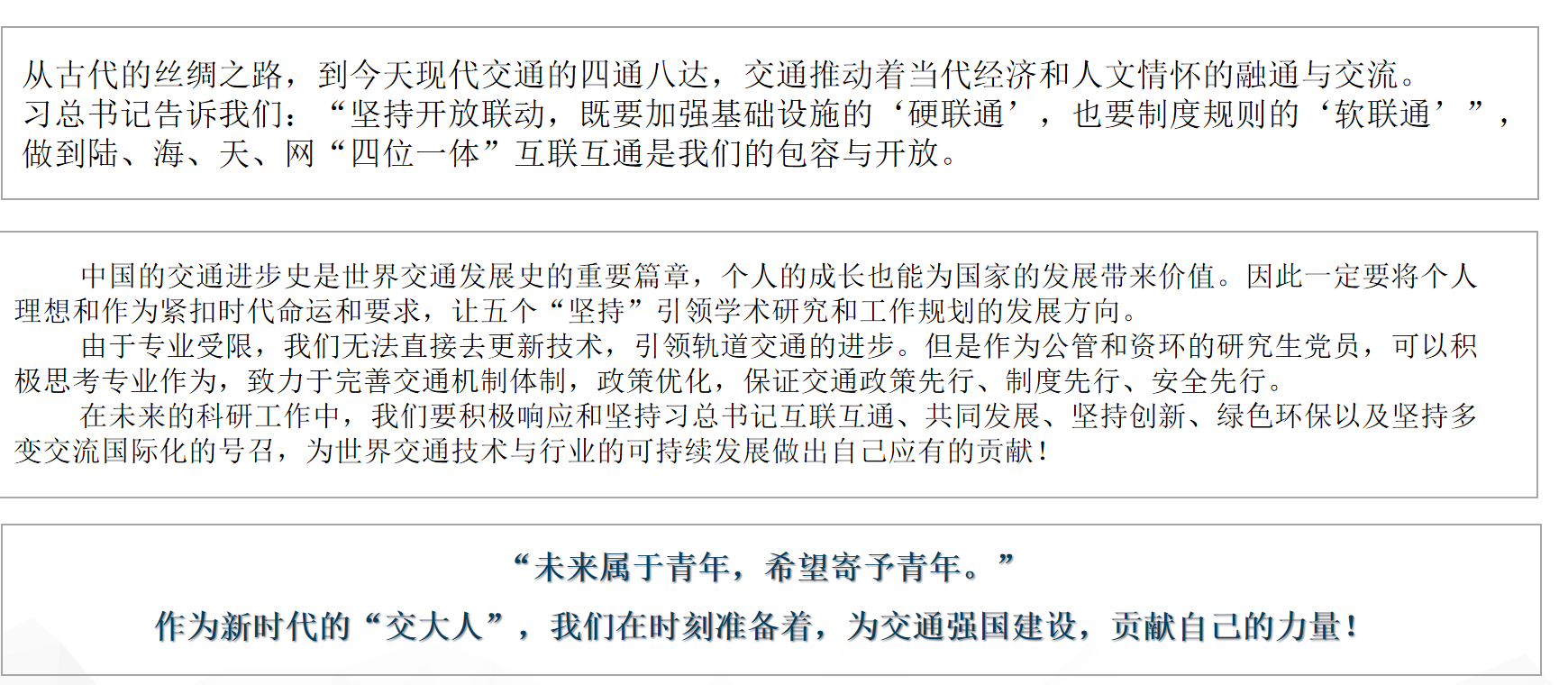 从古代的丝绸之路，到今天现代交通的四通八达，交通推动着当代经济和人文情怀的融通与交流。习总书记告诉我们：“坚持开放联动，既要加强基础设施的‘硬联通’，也要制度规则的‘软联通’”，做到陆、海、天、网“四位一体”互联互通是我们的包容与开放。

中国的交通进步史是世界交通发展史的重要篇章，个人的成长也能为国家的发展带来价值。因此一定要将个人理想和作为紧扣时代命运和要求，让五个“坚持”引领学术研究和工作规划的发展方向。

由于专业受限，我们无法直接去更新技术，引领轨道交通的进步。但是作为公管和资环的研究生党员，可以积极思考专业作为，致力于完善交通机制体制，政策优化，保证交通政策先行、制度先行、安全先行。

在未来的科研工作中，我们要积极响应和坚持习总书记互联互通、共同发展、坚持创新、绿色环保以及坚持多变交流国际化的号召，为世界交通技术与行业的可持续发展做出自己应有的贡献！

“未来属于青年，希望寄予青年。”

作为新时代的“交大人”，我们在时刻准备着，为交通强国建设，贡献自己的力量！